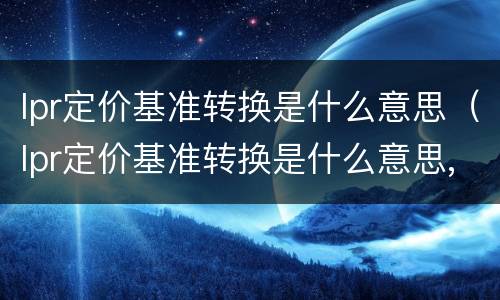 lpr定价基准转换是什么意思（lpr定价基准转换是什么意思,